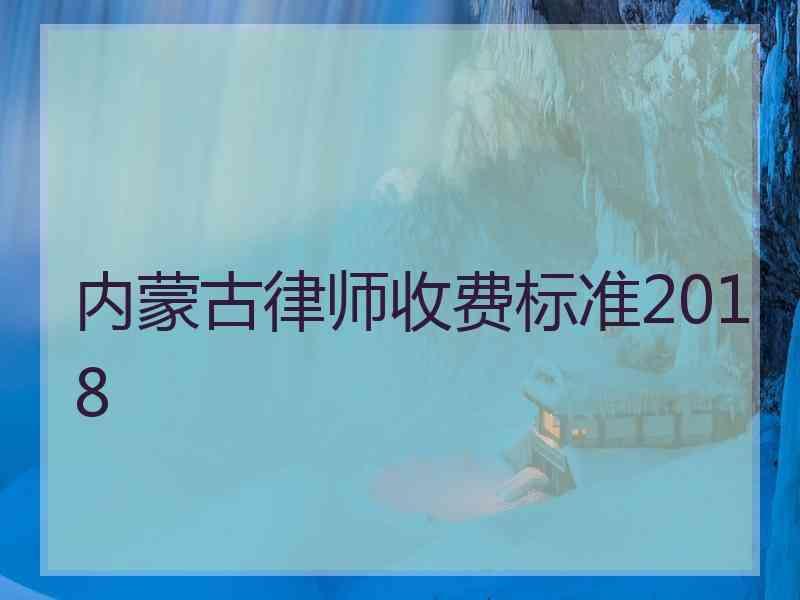 内蒙古律师收费标准2018